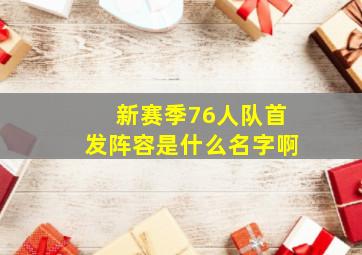 新赛季76人队首发阵容是什么名字啊